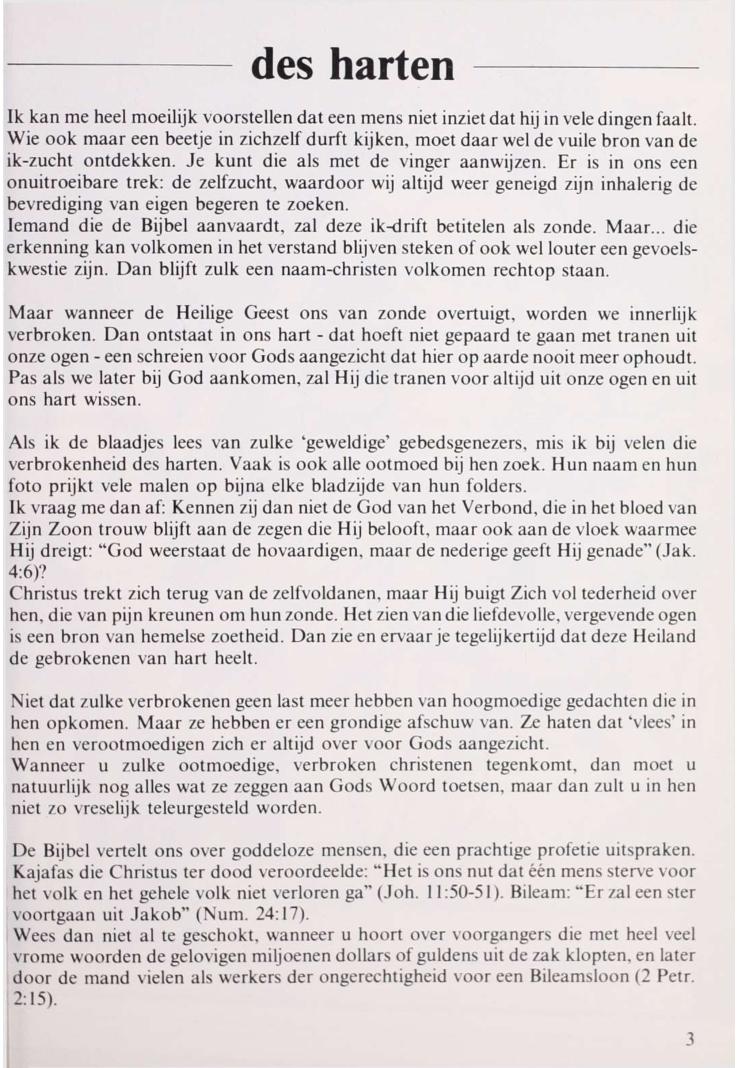 des harten

Ik kan me heel moeilijk voorstellen dat een mens niet inziet dat hij in vele dingen faalt. Wie ook maar een beetje in zichzelf durft kijken, moet daar wel de vuile bron van de ik-zucht ontdekken. Je kunt die als met de vinger aanwijzen. Er is in ons een onuitroeibare trek: de zelfzucht, waardoor wij altijd weer geneigd zijn inhalerig de bevrediging van eigen begeren te zoeken.
Iemand die de Bijbel aanvaardt, zal deze ik-drift betitelen als zonde. Maar... die erkenning kan volkomen in het verstand blijven steken of ook wel louter een gevoelskwestie zijn. Dan blijft zulk een naam-christen volkomen rechtop staan.

Maar wanneer de Heilige Geest ons van zonde overtuigt, worden we innerlijk verbroken. Dan ontstaat in ons hart - dat hoeft niet gepaard te gaan met tranen uit onze ogen - een schreien voor Gods aangezicht dat hier op aarde nooit meer ophoudt. Pas als we later bij God aankomen, zal Hij die tranen voor altijd uit onze ogen en uit ons hart wissen.

Als ik de blaadjes lees van zulke 'geweldige' gebedsgenezers, mis ik bij velen die verbrokenheid des harten. Vaak is ook alle ootmoed bij hen zoek. Hun naam en hun foto prijkt vele malen op bijna elke bladzijde van hun folders.
Ik vraag me dan af: Kennen zij dan niet de God van het Verbond, die in het bloed van Zijn Zoon trouw blijft aan de zegen die Hij belooft, maar ook aan de vloek waarmee Hij dreigt: "God weerstaat de hovaardigen, maar de nederige geeft Hij genade" (Jak. 4:6)?
Christus trekt zich terug van de zelfvoldanen, maar Hij buigt Zich vol tederheid over hen, die van pijn kreunen om hun zonde. Het zien van die liefdevolle, vergevende ogen is een bron van hemelse zoetheid. Dan zie en ervaar je tegelijkertijd dat deze Heiland de gebrokenen van hart heelt.

Niet dat zulke verbrokenen geen last meer hebben van hoogmoedige gedachten die in hen opkomen. Maar ze hebben er een grondige afschuw van. Ze haten dat 'vlees' in hen en verootmoedigen zich er altijd over voor Gods aangezicht.
Wanneer u zulke ootmoedige, verbroken christenen tegenkomt, dan moet u natuurlijk nog alles wat ze zeggen aan Gods Woord toetsen, maar dan zult u in hen niet zo vreselijk teleurgesteld worden.

De Bijbel vertelt ons over goddeloze mensen, die een prachtige profetie uitspraken. Kajafas die Christus ter dood veroordeelde: "Het is ons nut dat één mens sterve voor het volk en het gehele volk niet verloren ga" (Joh. 11:50-51). Bileam: "Er zal een ster voortgaan uit Jakob" (Num. 24:17).
Wees dan niet al te geschokt, wanneer u hoort over voorgangers die met heel veel vrome woorden de gelovigen miljoenen dollars of guldens uit de zak klopten, en later door de mand vielen als werkers der ongerechtigheid voor een Bileamsloon (2 Petr. 2:15).

3